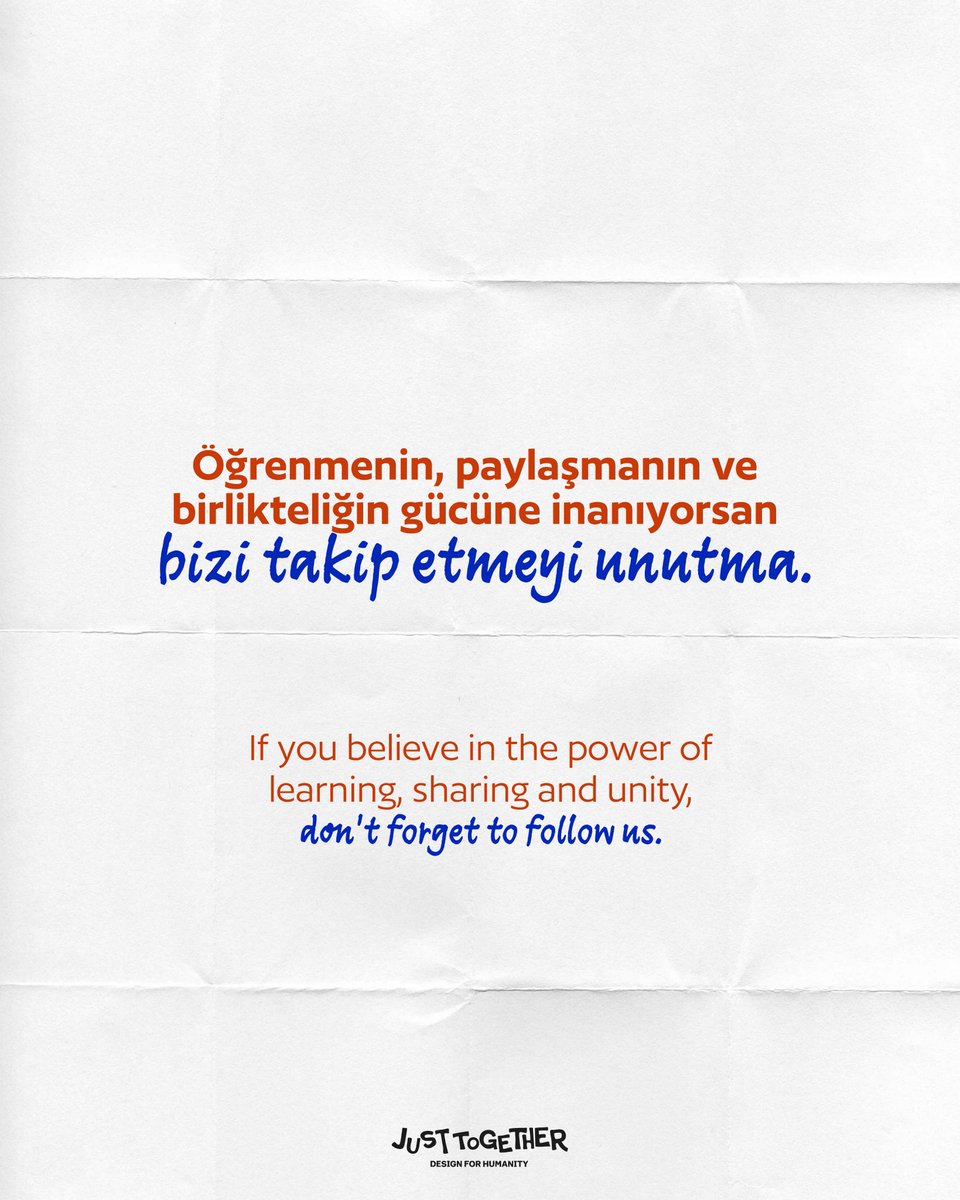 Öğrenmenin, paylaşmanın ve birlikteliğin gücüne inanıyorsan bizi takip etmeyi unutma.

If you believe in the power of learning, sharing and unity, don't forget to follow us.

JUST TOGETHER
DESIGN FOR HUMANITY